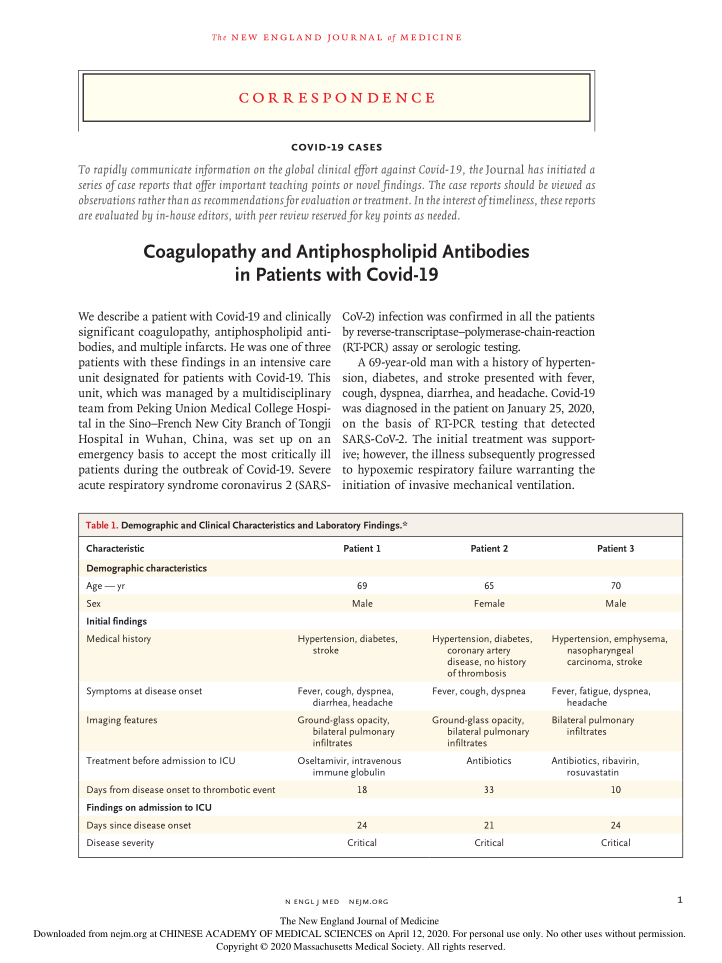 The NEW ENGLAND JOURNAL of MEDICINE

CORRESPONDENCE

COVID-19 CASES

To rapidly communicate information on the global clinical effort against Covid-19, the Journal has initiated a series of case reports that offer important teaching points or novel findings. The case reports should be viewed as observations rather than as recommendations for evaluation or treatment. In the interest of timeliness, these reports are evaluated by in-house editors, with peer review reserved for key points as needed.

Coagulopathy and Antiphospholipid Antibodies in Patients with Covid-19

We describe a patient with Covid-19 and clinically significant coagulopathy, antiphospholipid antibodies, and multiple infarcts. He was one of three patients with these findings in an intensive care unit designated for patients with Covid-19. This unit, which was managed by a multidisciplinary team from Peking Union Medical College Hospital in the Sino–French New City Branch of Tongji Hospital in Wuhan, China, was set up on an emergency basis to accept the most critically ill patients during the outbreak of Covid-19. Severe acute respiratory syndrome coronavirus 2 (SARS-CoV-2) infection was confirmed in all the patients by reverse-transcriptase–polymerase-chain-reaction (RT-PCR) assay or serologic testing.

A 69-year-old man with a history of hypertension, diabetes, and stroke presented with fever, cough, dyspnea, diarrhea, and headache. Covid-19 was diagnosed in the patient on January 25, 2020, on the basis of RT-PCR testing that detected SARS-CoV-2. The initial treatment was supportive; however, the illness subsequently progressed to hypoxemic respiratory failure warranting the initiation of invasive mechanical ventilation.

Table 1. Demographic and Clinical Characteristics and Laboratory Findings.*

| Characteristic | Patient 1 | Patient 2 | Patient 3 |
|---|---|---|---|
| Demographic characteristics | | | |
| Age — yr | 69 | 65 | 70 |
| Sex | Male | Female | Male |
| Initial findings | | | |
| Medical history | Hypertension, diabetes, stroke | Hypertension, diabetes, coronary artery disease, no history of thrombosis | Hypertension, emphysema, nasopharyngeal carcinoma, stroke |
| Symptoms at disease onset | Fever, cough, dyspnea, diarrhea, headache | Fever, cough, dyspnea | Fever, fatigue, dyspnea, headache |
| Imaging features | Ground-glass opacity, bilateral pulmonary infiltrates | Ground-glass opacity, bilateral pulmonary infiltrates | Bilateral pulmonary infiltrates |
| Treatment before admission to ICU | Oseltamivir, intravenous immune globulin | Antibiotics | Antibiotics, ribavirin, rosuvastatin |
| Days from disease onset to thrombotic event | 18 | 33 | 10 |
| Findings on admission to ICU | | | |
| Days since disease onset | 24 | 21 | 24 |
| Disease severity | Critical | Critical | Critical |

N ENGL J MED NEJM.ORG

1

The New England Journal of Medicine
Downloaded from nejm.org at CHINESE ACADEMY OF MEDICAL SCIENCES on April 12, 2020. For personal use only. No other uses without permission.
Copyright © 2020 Massachusetts Medical Society. All rights reserved.